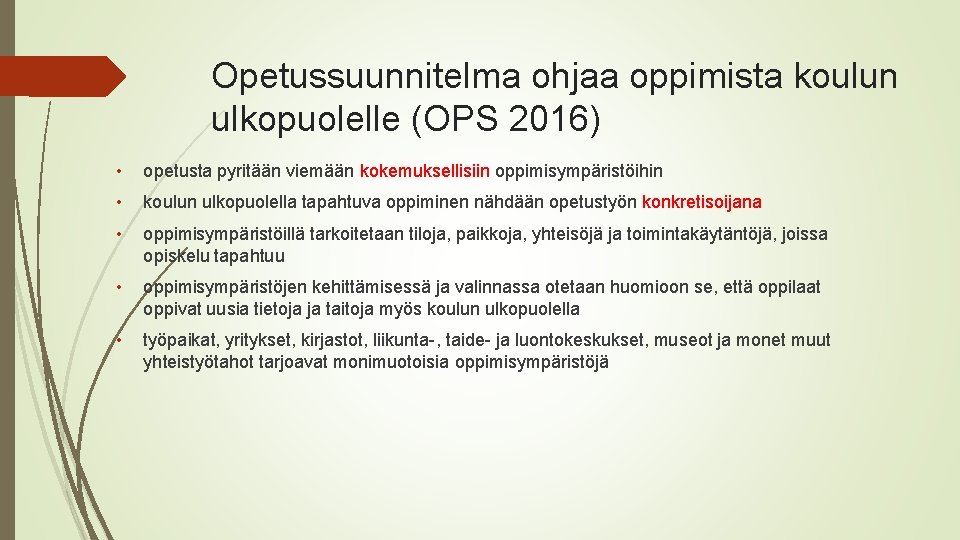 Opetussuunnitelma ohjaa oppimista koulun ulkopuolelle (OPS 2016)

• opetusta pyritään viemään kokemuksellisiin oppimisympäristöihin

• koulun ulkopuolella tapahtuva oppiminen nähdään opetustyön konkretisoijana

• oppimisympäristöillä tarkoitetaan tiloja, paikkoja, yhteisöjä ja toimintakäytäntöjä, joissa opiskelu tapahtuu

• oppimisympäristöjen kehittämisessä ja valinnassa otetaan huomioon se, että oppilaat oppivat uusia tietoja ja taitoja myös koulun ulkopuolella

• työpaikat, yritykset, kirjastot, liikunta-, taide- ja luontokeskukset, museot ja monet muut yhteistyötahot tarjoavat monimuotoisia oppimisympäristöjä